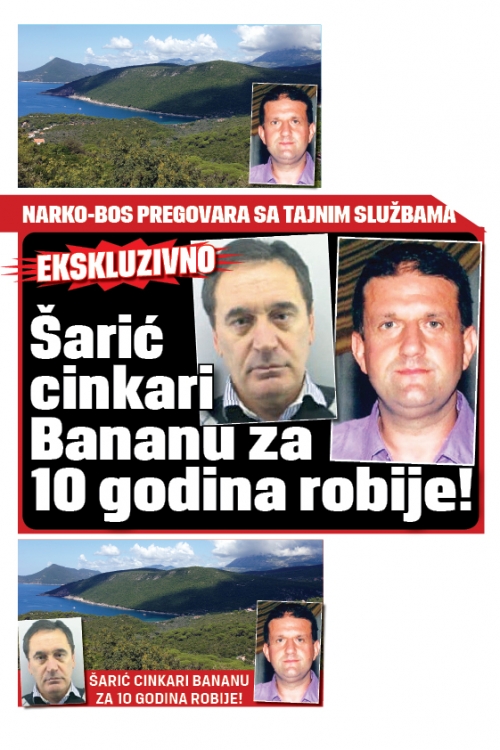 NARKO-BOS PREGOVARA SA TAJNIM SLUŽBAMA

EKSKLUZIVNO

Šarić cinkari Bananu za 10 godina robije!

ŠARIĆ CINKARI BANANU ZA 10 GODINA ROBIJE!